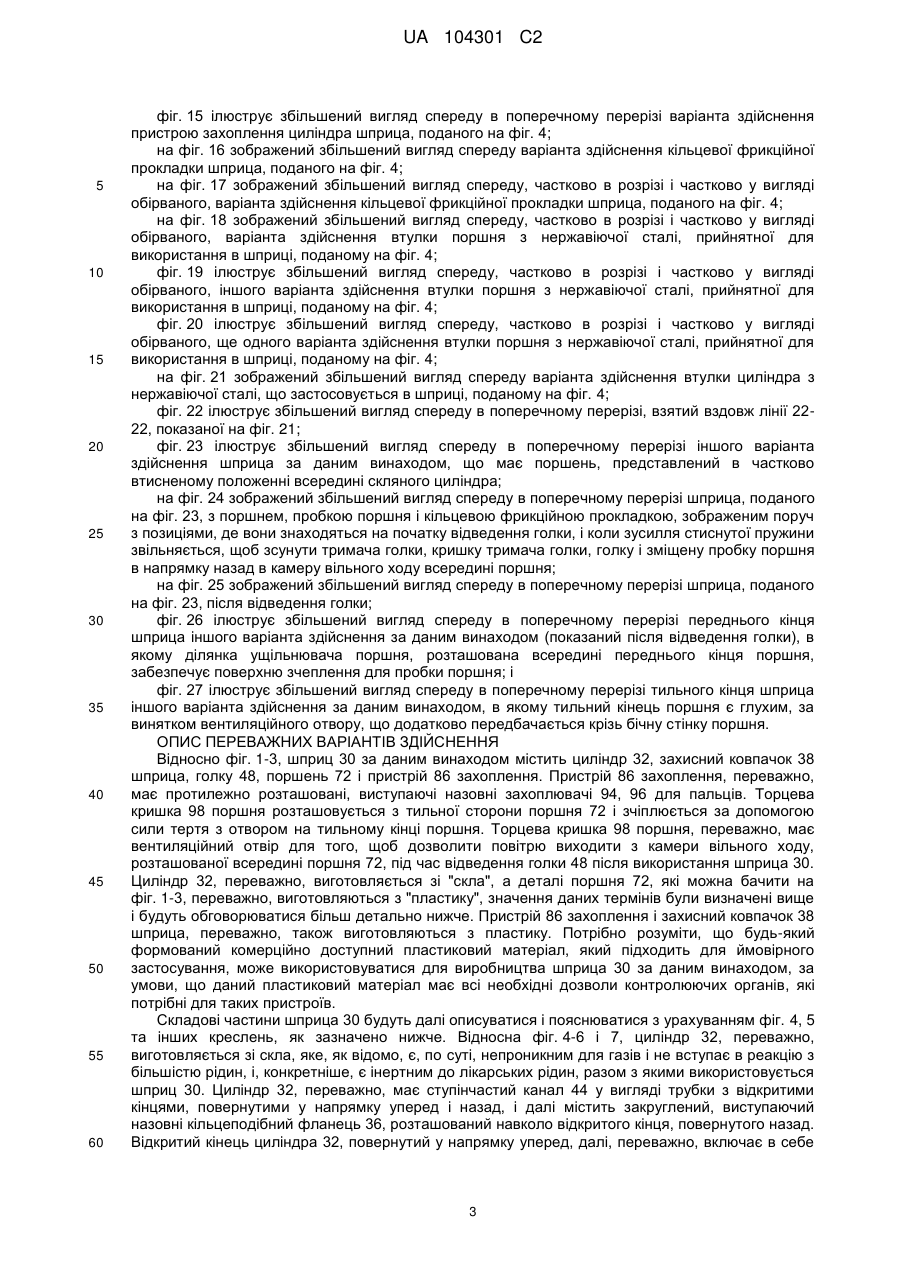 UA 104301 C2

фіг. 15 ілюструє збільшений вигляд спереду в поперечному перерізі варіанта здійснення пристрою захоплення циліндра шприца, поданого на фіг. 4;

на фіг. 16 зображений збільшений вигляд спереду варіанта здійснення кільцевої фрикційної прокладки шприца, поданого на фіг. 4;

5 на фіг. 17 зображений збільшений вигляд спереду, частково в розрізі і частково у вигляді обірваного, варіанта здійснення кільцевої фрикційної прокладки шприца, поданого на фіг. 4;

на фіг. 18 зображений збільшений вигляд спереду, частково в розрізі і частково у вигляді обірваного, варіанта здійснення втулки поршня з нержавіючої сталі, прийнятної для використання в шприці, поданому на фіг. 4;

10 фіг. 19 ілюструє збільшений вигляд спереду, частково в розрізі і частково у вигляді обірваного, іншого варіанта здійснення втулки поршня з нержавіючої сталі, прийнятної для використання в шприці, поданому на фіг. 4;

фіг. 20 ілюструє збільшений вигляд спереду, частково в розрізі і частково у вигляді обірваного, ще одного варіанта здійснення втулки поршня з нержавіючої сталі, прийнятної для 15 використання в шприці, поданому на фіг. 4;

на фіг. 21 зображений збільшений вигляд спереду варіанта здійснення втулки циліндра з нержавіючої сталі, що застосовується в шприці, поданому на фіг. 4;

фіг. 22 ілюструє збільшений вигляд спереду в поперечному перерізі, взятий вздовж лінії 22-22, показаної на фіг. 21;

20 фіг. 23 ілюструє збільшений вигляд спереду в поперечному перерізі іншого варіанта здійснення шприца за даним винаходом, що має поршень, представлений в частково втисненому положенні всередині скляного циліндра;

на фіг. 24 зображений збільшений вигляд спереду в поперечному перерізі шприца, поданого на фіг. 23, з поршнем, пробкою поршня і кільцевою фрикційною прокладкою, зображеним поруч 25 з позиціями, де вони знаходяться на початку відведення голки, і коли зусилля стиснутої пружини звільняється, щоб зсунути тримача голки, кришку тримача голки, голку і зміщену пробку поршня в напрямку назад в камеру вільного ходу всередині поршня;

на фіг. 25 зображений збільшений вигляд спереду в поперечному перерізі шприца, поданого на фіг. 23, після відведення голки;

30 фіг. 26 ілюструє збільшений вигляд спереду в поперечному перерізі переднього кінця шприца іншого варіанта здійснення за даним винаходом (показаний після відведення голки), в якому ділянка ущільнювача поршня, розташована всередині переднього кінця поршня, забезпечує поверхню зчеплення для пробки поршня; і

фіг. 27 ілюструє збільшений вигляд спереду в поперечному перерізі тильного кінця шприца 35 іншого варіанта здійснення за даним винаходом, в якому тильний кінець поршня є глухим, за винятком вентиляційного отвору, що додатково передбачається крізь бічну стінку поршня.

ОПИС ПЕРЕВАЖНИХ ВАРІАНТІВ ЗДІЙСНЕННЯ

Відносно фіг. 1-3, шприц 30 за даним винаходом містить циліндр 32, захисний ковпачок 38 шприца, голку 48, поршень 72 і пристрій 86 захоплення. Пристрій 86 захоплення, переважно, 40 має протилежно розташовані, виступаючі назовні захоплювачі 94, 96 для пальців. Торцева кришка 98 поршня розташовується з тильної сторони поршня 72 і зчіплюється за допомогою сили тертя з отвором на тильному кінці поршня. Торцева кришка 98 поршня, переважно, має вентиляційний отвір для того, щоб дозволити повітрю виходити з камери вільного ходу, розташованої всередині поршня 72, під час відведення голки 48 після використання шприца 30. 45 Циліндр 32, переважно, виготовляється зі "скла", а деталі поршня 72, які можна бачити на фіг. 1-3, переважно, виготовляються з "пластику", значення даних термінів були визначені вище і будуть обговорюватися більш детально нижче. Пристрій 86 захоплення і захисний ковпачок 38 шприца, переважно, також виготовляються з пластику. Потрібно розуміти, що будь-який формований комерційно доступний пластиковий матеріал, який підходить для ймовірного 50 застосування, може використовуватися для виробництва шприца 30 за даним винаходом, за умови, що даний пластиковий матеріал має всі необхідні дозволи контролюючих органів, які потрібні для таких пристроїв.

Складові частини шприца 30 будуть далі описуватися і пояснюватися з урахуванням фіг. 4, 5 та інших креслень, як зазначено нижче. Відносна фіг. 4-6 і 7, циліндр 32, переважно, 55 виготовляється зі скла, яке, як відомо, є, по суті, непроникним для газів і не вступає в реакцію з більшістю рідин, і, конкретніше, є інертним до лікарських рідин, разом з якими використовується шприц 30. Циліндр 32, переважно, має ступінчастий канал 44 у вигляді трубки з відкритими кінцями, повернутими у напрямку уперед і назад, і далі містить закруглений, виступаючий назовні кільцеподібний фланець 36, розташований навколо відкритого кінця, повернутого назад. 60 Відкритий кінець циліндра 32, повернутий у напрямку уперед, далі, переважно, включає в себе

3